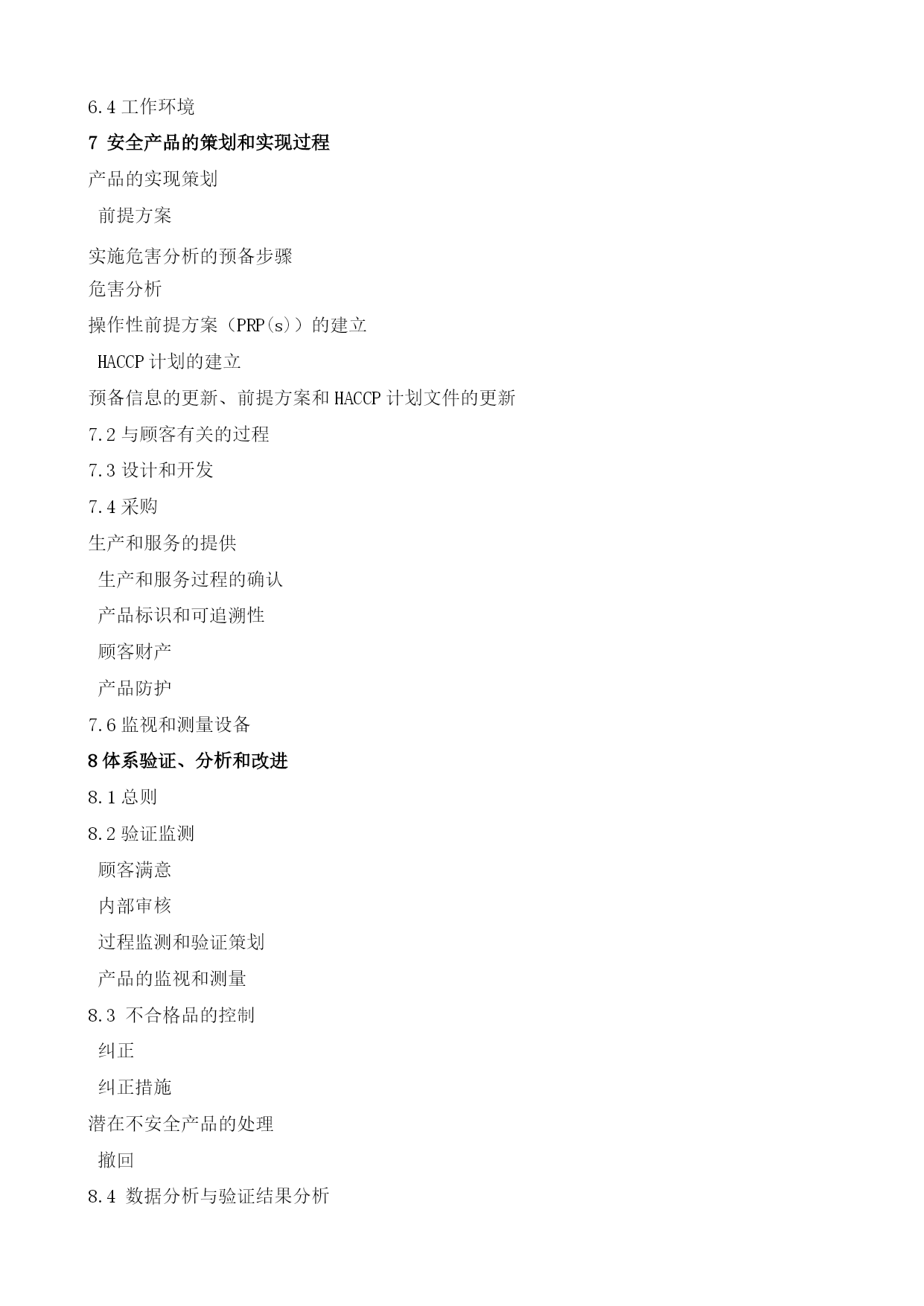 6.4 工作环境

7 安全产品的策划和实现过程

产品的实现策划

前提方案

实施危害分析的预备步骤

危害分析

操作性前提方案（PRP(s)）的建立

HACCP 计划的建立

预备信息的更新、前提方案和 HACCP 计划文件的更新

7.2 与顾客有关的过程

7.3 设计和开发

7.4 采购

生产和服务的提供

生产和服务过程的确认

产品标识和可追溯性

顾客财产

产品防护

7.6 监视和测量设备

8 体系验证、分析和改进

8.1 总则

8.2 验证监测

顾客满意

内部审核

过程监测和验证策划

产品的监视和测量

8.3 不合格品的控制

纠正

纠正措施

潜在不安全产品的处理

撤回

8.4 数据分析与验证结果分析